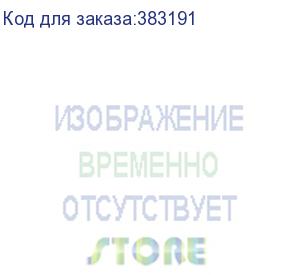 Код для заказа:383191

ИЗОБРАЖЕНИЕ
ВРЕМЕННО
ОТСУТСТВУЕТ
STORE